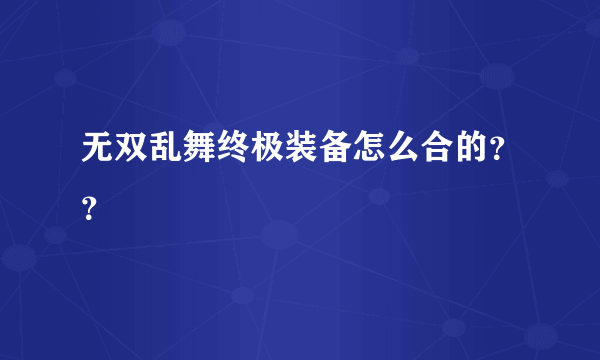 无双乱舞终极装备怎么合的??